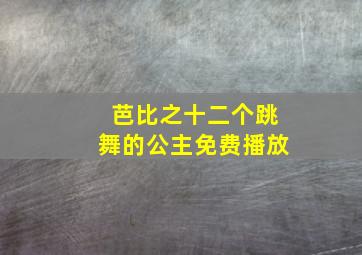 芭比之十二个跳舞的公主免费播放